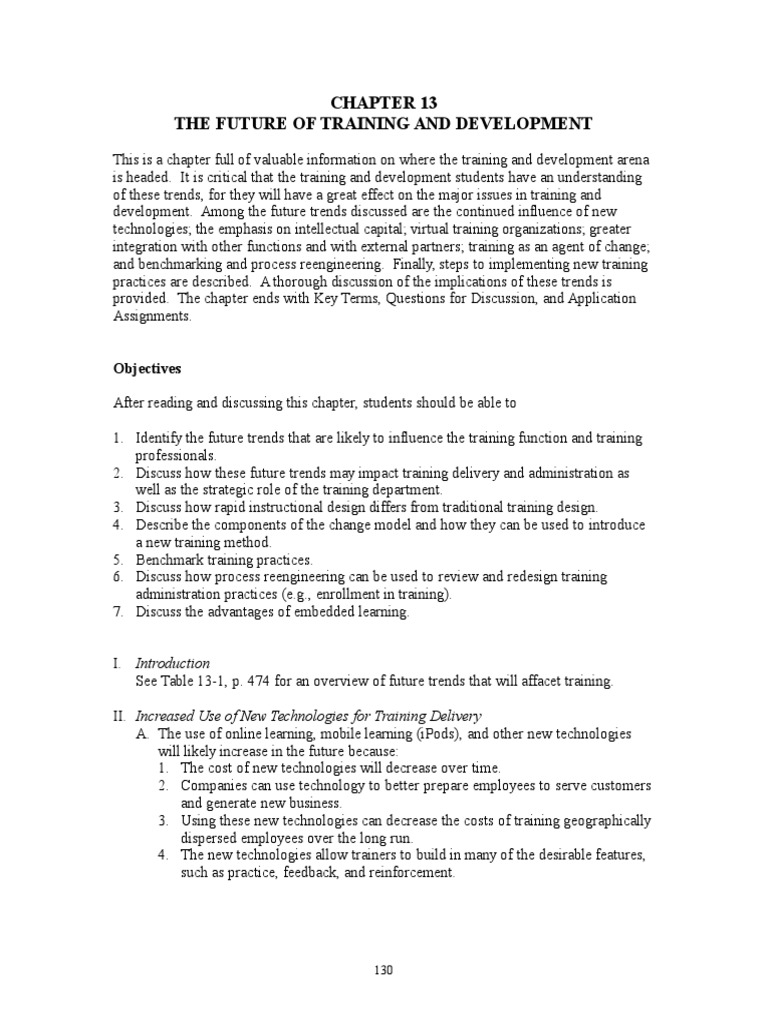 CHAPTER 13
THE FUTURE OF TRAINING AND DEVELOPMENT

This is a chapter full of valuable information on where the training and development arena is headed. It is critical that the training and development students have an understanding of these trends, for they will have a great effect on the major issues in training and development. Among the future trends discussed are the continued influence of new technologies; the emphasis on intellectual capital; virtual training organizations; greater integration with other functions and with external partners; training as an agent of change; and benchmarking and process reengineering. Finally, steps to implementing new training practices are described. A thorough discussion of the implications of these trends is provided. The chapter ends with Key Terms, Questions for Discussion, and Application Assignments.

Objectives

After reading and discussing this chapter, students should be able to

1. Identify the future trends that are likely to influence the training function and training professionals.
2. Discuss how these future trends may impact training delivery and administration as well as the strategic role of the training department.
3. Discuss how rapid instructional design differs from traditional training design.
4. Describe the components of the change model and how they can be used to introduce a new training method.
5. Benchmark training practices.
6. Discuss how process reengineering can be used to review and redesign training administration practices (e.g., enrollment in training).
7. Discuss the advantages of embedded learning.

I. Introduction
See Table 13-1, p. 474 for an overview of future trends that will affacet training.

II. Increased Use of New Technologies for Training Delivery
A. The use of online learning, mobile learning (iPods), and other new technologies will likely increase in the future because:
1. The cost of new technologies will decrease over time.
2. Companies can use technology to better prepare employees to serve customers and generate new business.
3. Using these new technologies can decrease the costs of training geographically dispersed employees over the long run.
4. The new technologies allow trainers to build in many of the desirable features, such as practice, feedback, and reinforcement.

130